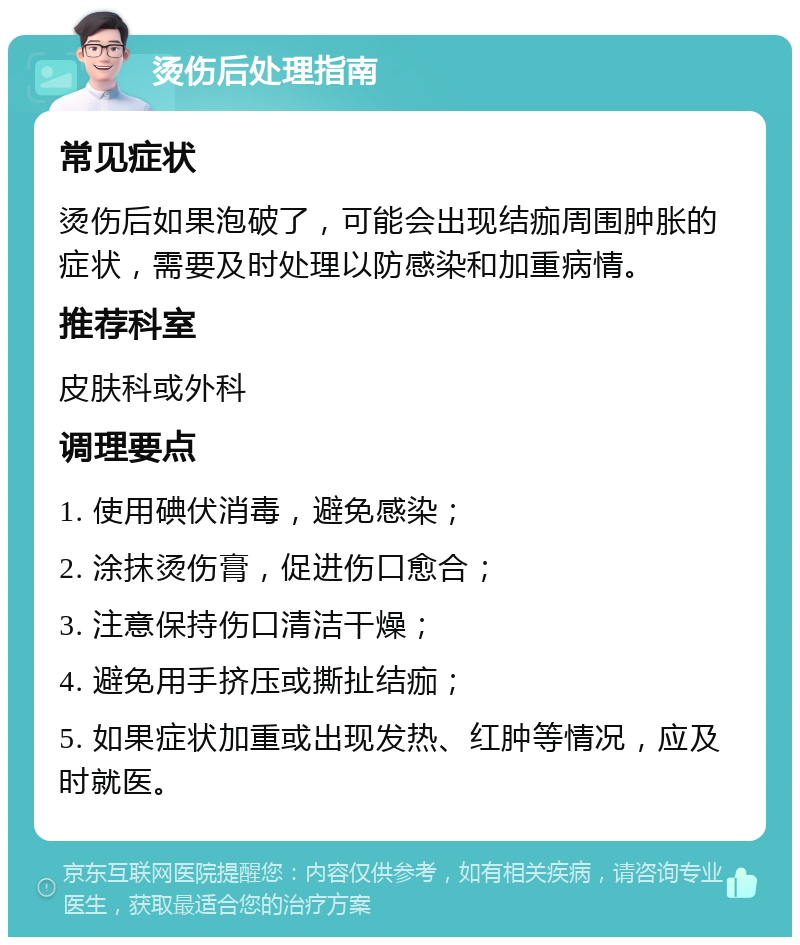 烫伤后处理指南

常见症状

烫伤后如果泡破了，可能会出现结痂周围肿胀的症状，需要及时处理以防感染和加重病情。

推荐科室

皮肤科或外科

调理要点

1. 使用碘伏消毒，避免感染；

2. 涂抹烫伤膏，促进伤口愈合；

3. 注意保持伤口清洁干燥；

4. 避免用手挤压或撕扯结痂；

5. 如果症状加重或出现发热、红肿等情况，应及时就医。

京东互联网医院提醒您：内容仅供参考，如有相关疾病，请咨询专业医生，获取最适合您的治疗方案